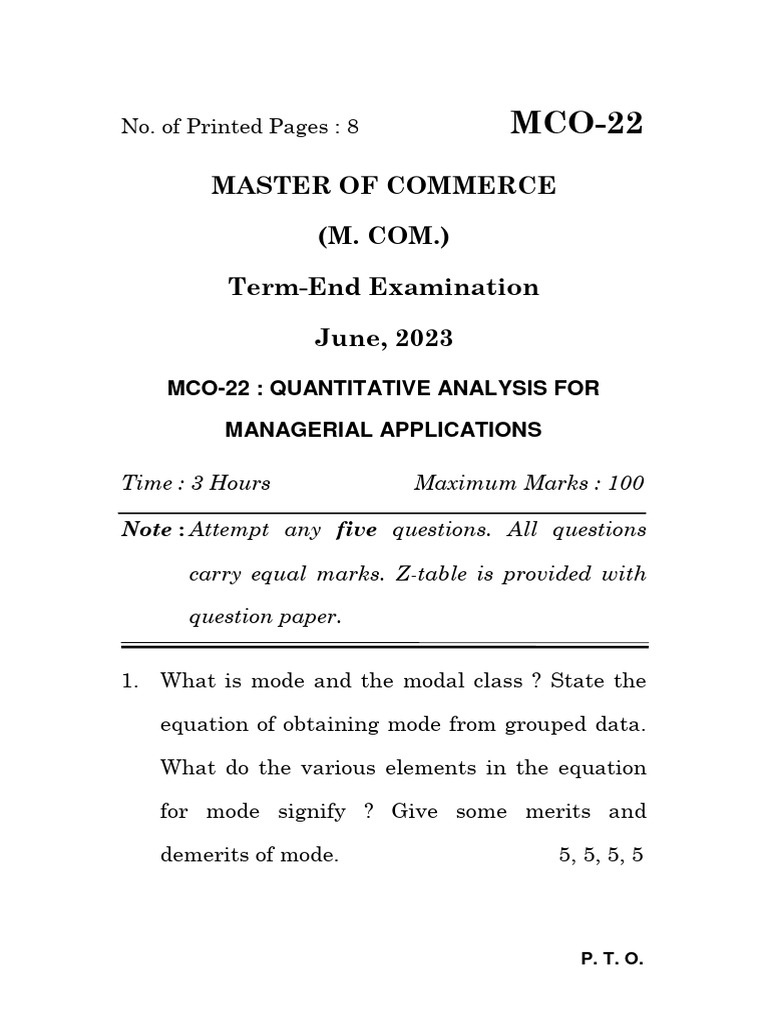 No. of Printed Pages : 8

MCO-22

MASTER OF COMMERCE

(M. COM.)

Term-End Examination

June, 2023

MCO-22 : QUANTITATIVE ANALYSIS FOR MANAGERIAL APPLICATIONS

Time : 3 Hours

Maximum Marks : 100

Note : Attempt any five questions. All questions carry equal marks. Z-table is provided with question paper.

1. What is mode and the modal class ? State the equation of obtaining mode from grouped data. What do the various elements in the equation for mode signify ? Give some merits and demerits of mode. 5, 5, 5, 5

P. T. O.